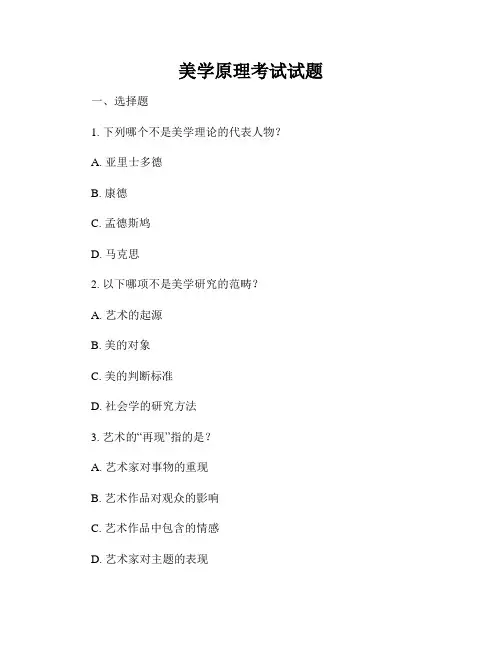 美学原理考试试题

一、选择题

1. 下列哪个不是美学理论的代表人物？

A. 亚里士多德

B. 康德

C. 孟德斯鸠

D. 马克思

2. 以下哪项不是美学研究的范畴？

A. 艺术的起源

B. 美的对象

C. 美的判断标准

D. 社会学的研究方法

3. 艺术的“再现”指的是？

A. 艺术家对事物的重现

B. 艺术作品对观众的影响

C. 艺术作品中包含的情感

D. 艺术家对主题的表现